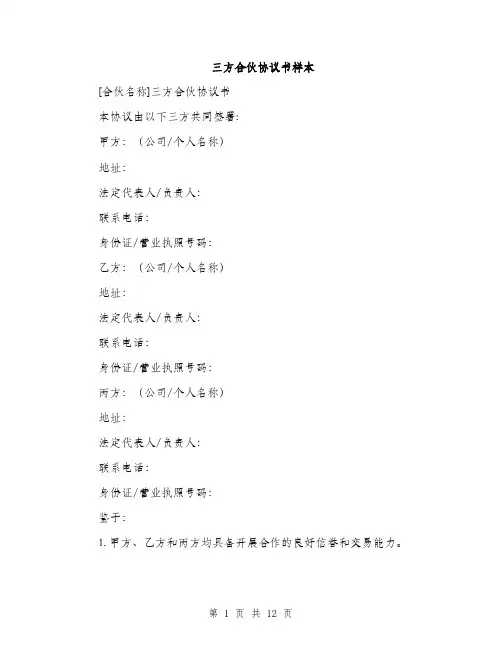 三方合伙协议书样本

[合伙名称]三方合伙协议书

本协议由以下三方共同签署:

甲方:（公司/个人名称）

地址:

法定代表人/负责人:

联系电话:

身份证/营业执照号码:

乙方:（公司/个人名称）

地址:

法定代表人/负责人:

联系电话:

身份证/营业执照号码:

丙方:（公司/个人名称）

地址:

法定代表人/负责人:

联系电话:

身份证/营业执照号码:

鉴于:

1. 甲方、乙方和丙方均具备开展合作的良好信誉和交易能力。

第 1 页 共 12 页